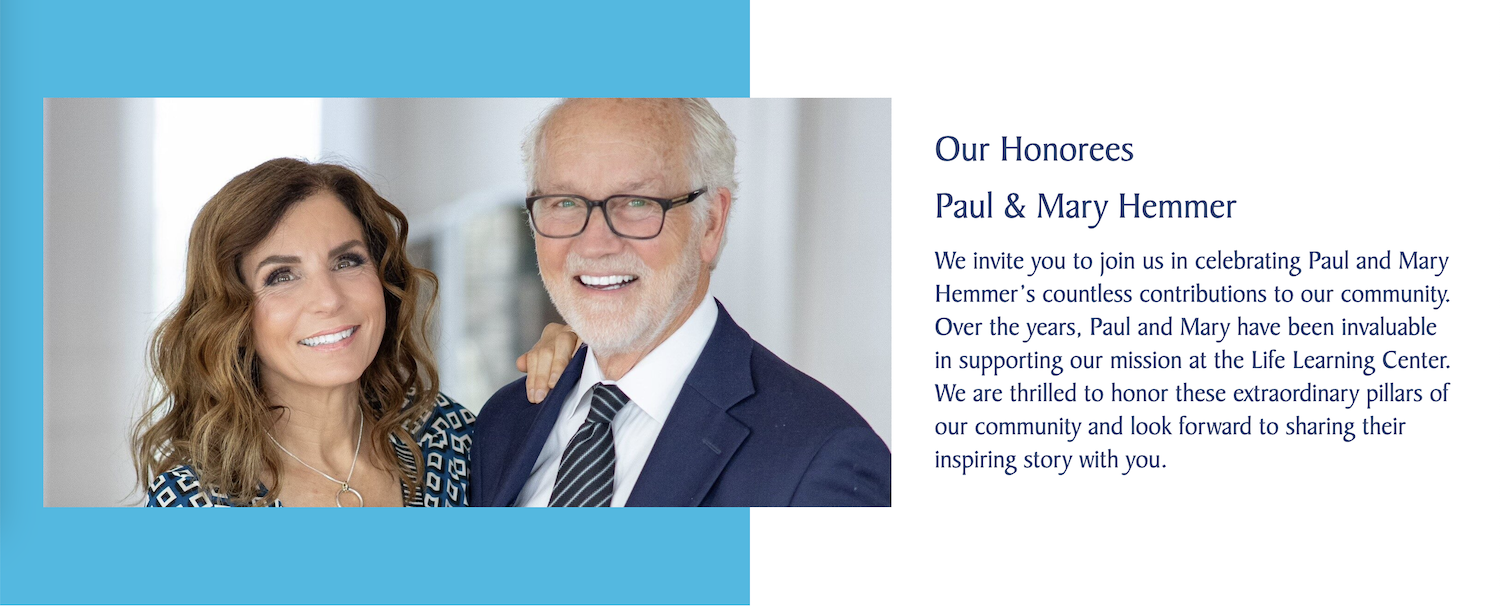 Our Honorees

Paul & Mary Hemmer

We invite you to join us in celebrating Paul and Mary Hemmer's countless contributions to our community. Over the years, Paul and Mary have been invaluable in supporting our mission at the Life Learning Center. We are thrilled to honor these extraordinary pillars of our community and look forward to sharing their inspiring story with you.